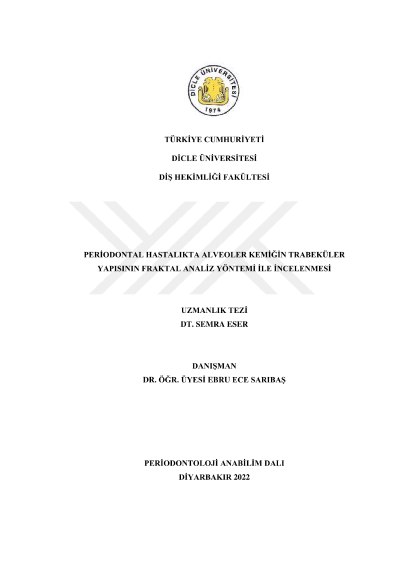 DİCLE ÜNİVERSİTESİ
1974

TÜRKİYE CUMHURİYETİ

DİCLE ÜNİVERSİTESİ

DİŞ HEKİMLİĞİ FAKÜLTESİ

PERİODONTAL HASTALIKTA ALVEOLER KEMİĞİN TRABEKÜLER YAPISININ FRAKTAL ANALİZ YÖNTEMİ İLE İNCELENMESİ

UZMANLIK TEZİ
DT. SEMRA ESER

DANIŞMAN
DR. ÖĞR. ÜYESİ EBRU ECE SARIBAŞ

PERİODONTOLOJİ ANABİLİM DALI
DİYARBAKIR 2022